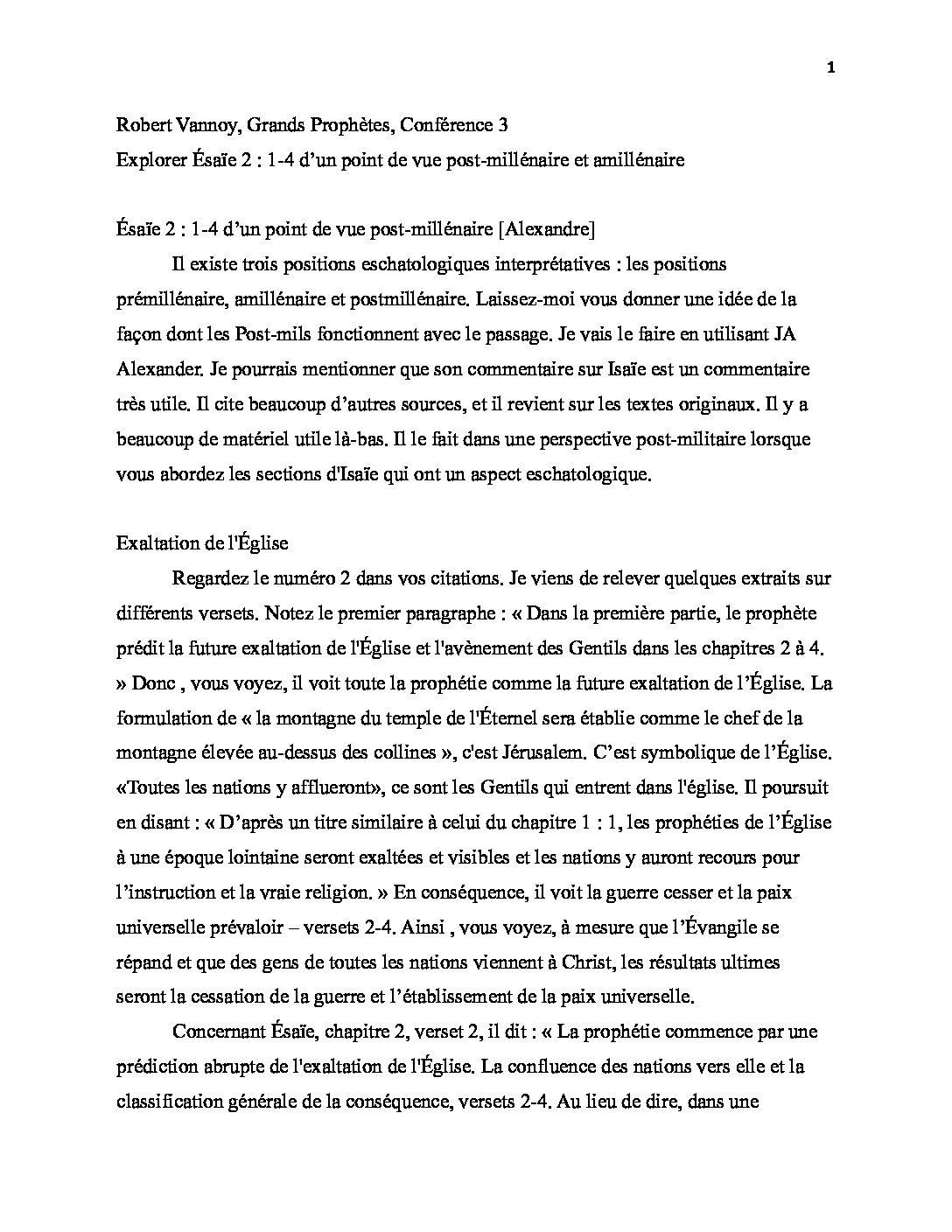 1

Robert Vannoy, Grands Prophètes, Conférence 3
Explorer Ésaïe 2 : 1-4 d'un point de vue post-millénaire et amillénaire

Ésaïe 2 : 1-4 d'un point de vue post-millénaire [Alexandre]

Il existe trois positions eschatologiques interprétatives : les positions prémillénaire, amillénaire et postmillénaire. Laissez-moi vous donner une idée de la façon dont les Post-mils fonctionnent avec le passage. Je vais le faire en utilisant JA Alexander. Je pourrais mentionner que son commentaire sur Isaïe est un commentaire très utile. Il cite beaucoup d'autres sources, et il revient sur les textes originaux. Il y a beaucoup de matériel utile là-bas. Il le fait dans une perspective post-militaire lorsque vous abordez les sections d'Isaïe qui ont un aspect eschatologique.

Exaltation de l'Église

Regardez le numéro 2 dans vos citations. Je viens de relever quelques extraits sur différents versets. Notez le premier paragraphe : « Dans la première partie, le prophète prédit la future exaltation de l'Église et l'avènement des Gentils dans les chapitres 2 à 4. » Donc , vous voyez, il voit toute la prophétie comme la future exaltation de l'Église. La formulation de « la montagne du temple de l'Éternel sera établie comme le chef de la montagne élevée au-dessus des collines », c'est Jérusalem. C'est symbolique de l'Église. «Toutes les nations y afflueront», ce sont les Gentils qui entrent dans l'église. Il poursuit en disant : « D'après un titre similaire à celui du chapitre 1 : 1, les prophéties de l'Église à une époque lointaine seront exaltées et visibles et les nations y auront recours pour l'instruction et la vraie religion. » En conséquence, il voit la guerre cesser et la paix universelle prévaloir – versets 2-4. Ainsi , vous voyez, à mesure que l'Évangile se répand et que des gens de toutes les nations viennent à Christ, les résultats ultimes seront la cessation de la guerre et l'établissement de la paix universelle.

Concernant Ésaïe, chapitre 2, verset 2, il dit : « La prophétie commence par une prédiction abrupte de l'exaltation de l'Église. La confluence des nations vers elle et la classification générale de la conséquence, versets 2-4. Au lieu de dire, dans une